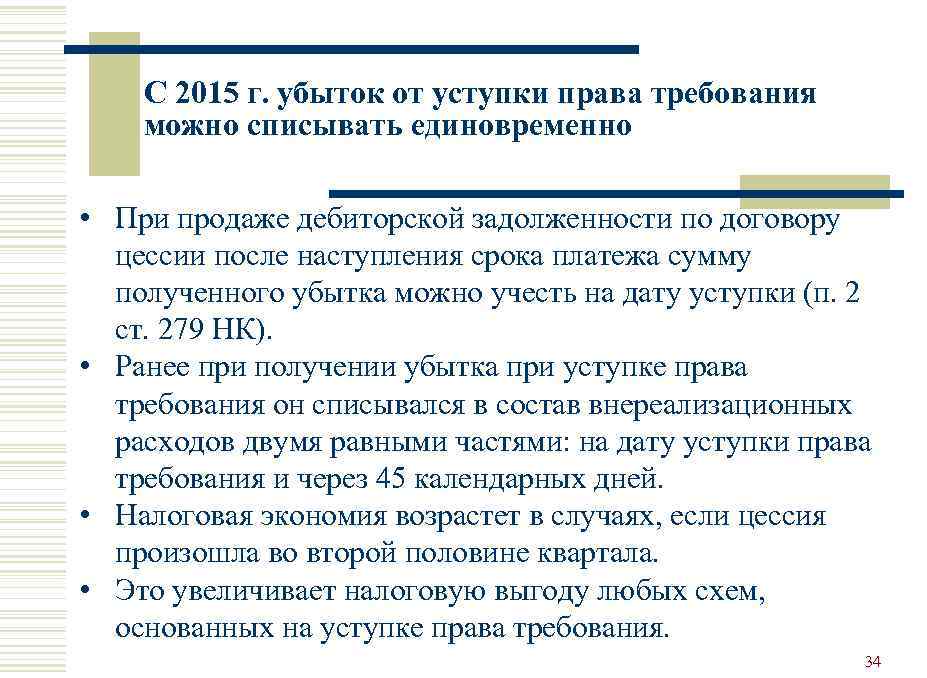 С 2015 г. убыток от уступки права требования можно списывать единовременно

• При продаже дебиторской задолженности по договору цессии после наступления срока платежа сумму полученного убытка можно учесть на дату уступки (п. 2 ст. 279 НК).
• Ранее при получении убытка при уступке права требования он списывался в состав внереализационных расходов двумя равными частями: на дату уступки права требования и через 45 календарных дней.
• Налоговая экономия возрастет в случаях, если цессия произошла во второй половине квартала.
• Это увеличивает налоговую выгоду любых схем, основанных на уступке права требования.

34